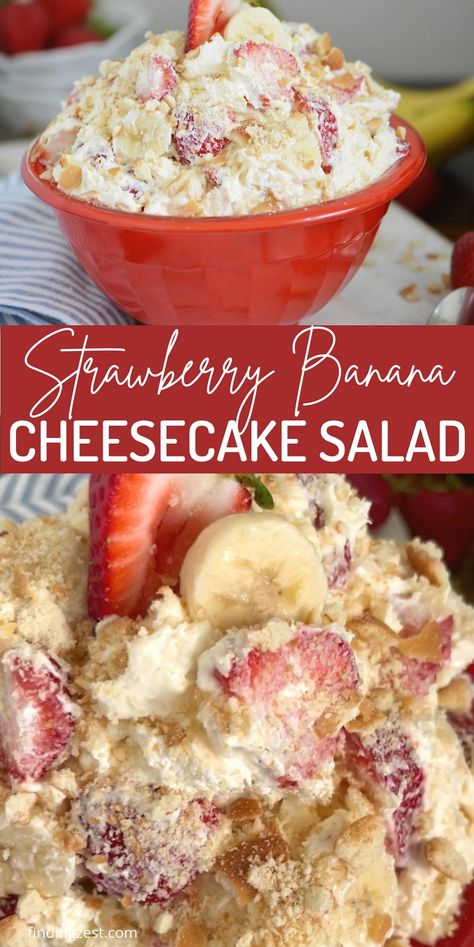 Strawberry Banana
CHEESECAKE SALAD

findingzest.com